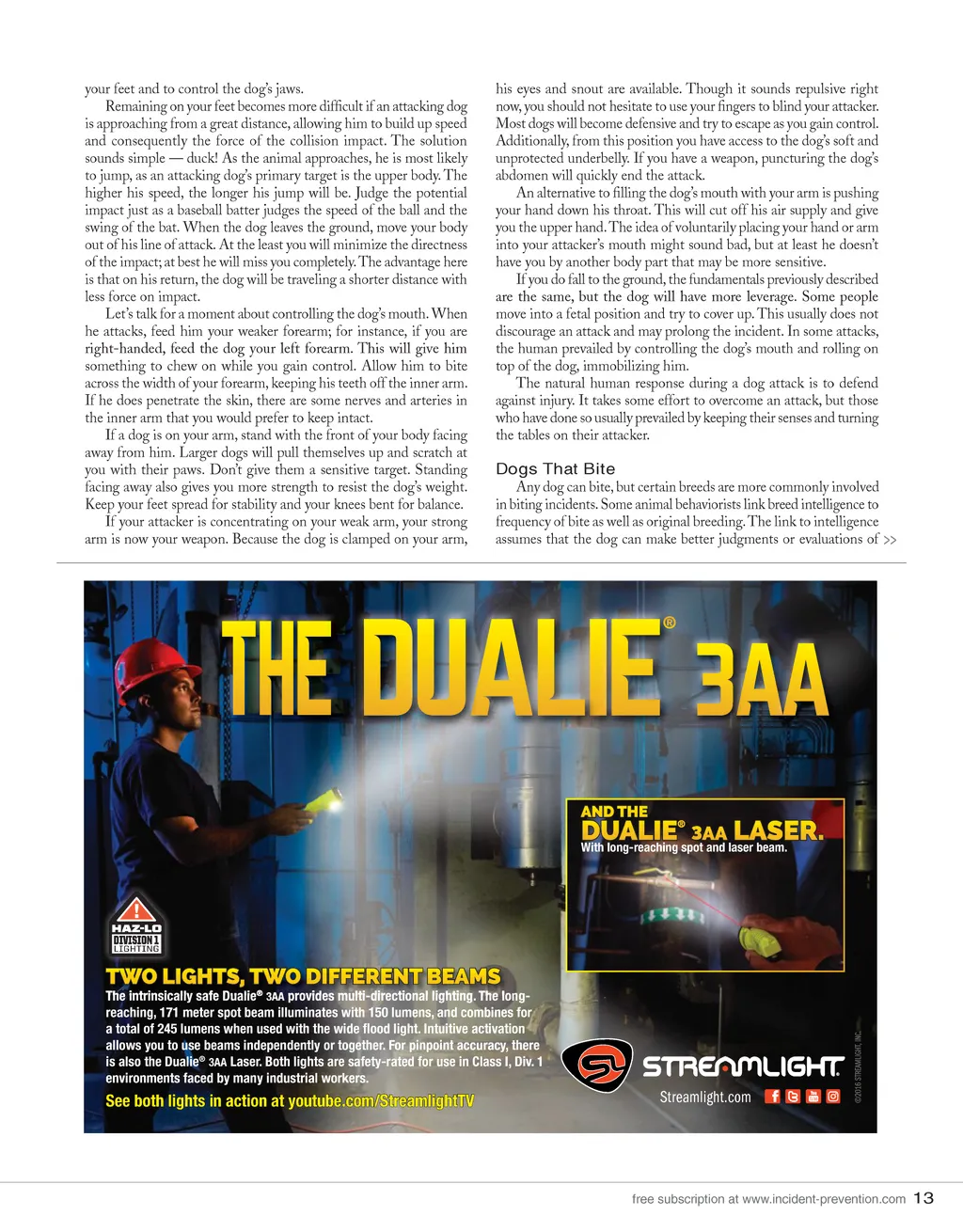 your feet and to control the dog's jaws.

Remaining on your feet becomes more difficult if an attacking dog is approaching from a great distance, allowing him to build up speed and consequently the force of the collision impact. The solution sounds simple — duck! As the animal approaches, he is most likely to jump, as an attacking dog's primary target is the upper body. The higher his speed, the longer his jump will be. Judge the potential impact just as a baseball batter judges the speed of the ball and the swing of the bat. When the dog leaves the ground, move your body out of his line of attack. At the least you will minimize the directness of the impact; at best he will miss you completely. The advantage here is that on his return, the dog will be traveling a shorter distance with less force on impact.

Let's talk for a moment about controlling the dog's mouth. When he attacks, feed him your weaker forearm; for instance, if you are right-handed, feed the dog your left forearm. This will give him something to chew on while you gain control. Allow him to bite across the width of your forearm, keeping his teeth off the inner arm. If he does penetrate the skin, there are some nerves and arteries in the inner arm that you would prefer to keep intact.

If a dog is on your arm, stand with the front of your body facing away from him. Larger dogs will pull themselves up and scratch at you with their paws. Don't give them a sensitive target. Standing facing away also gives you more strength to resist the dog's weight. Keep your feet spread for stability and your knees bent for balance.

If your attacker is concentrating on your weak arm, your strong arm is now your weapon. Because the dog is clamped on your arm, his eyes and snout are available. Though it sounds repulsive right now, you should not hesitate to use your fingers to blind your attacker. Most dogs will become defensive and try to escape as you gain control. Additionally, from this position you have access to the dog's soft and unprotected underbelly. If you have a weapon, puncturing the dog's abdomen will quickly end the attack.

An alternative to filling the dog's mouth with your arm is pushing your hand down his throat. This will cut off his air supply and give you the upper hand. The idea of voluntarily placing your hand or arm into your attacker's mouth might sound bad, but at least he doesn't have you by another body part that may be more sensitive.

If you do fall to the ground, the fundamentals previously described are the same, but the dog will have more leverage. Some people move into a fetal position and try to cover up. This usually does not discourage an attack and may prolong the incident. In some attacks, the human prevailed by controlling the dog's mouth and rolling on top of the dog, immobilizing him.

The natural human response during a dog attack is to defend against injury. It takes some effort to overcome an attack, but those who have done so usually prevailed by keeping their senses and turning the tables on their attacker.

Dogs That Bite

Any dog can bite, but certain breeds are more commonly involved in biting incidents. Some animal behaviorists link breed intelligence to frequency of bite as well as original breeding. The link to intelligence assumes that the dog can make better judgments or evaluations of >>

THE DUALIE® 3AA

AND THE DUALIE® 3AA LASER.
With long-reaching spot and laser beam.

HAZ-LO DIVISION 1 LIGHTING

TWO LIGHTS, TWO DIFFERENT BEAMS
The intrinsically safe Dualie® 3AA provides multi-directional lighting. The long-reaching, 171 meter spot beam illuminates with 150 lumens, and combines for a total of 245 lumens when used with the wide flood light. Intuitive activation allows you to use beams independently or together. For pinpoint accuracy, there is also the Dualie® 3AA Laser. Both lights are safety-rated for use in Class I, Div. 1 environments faced by many industrial workers.
See both lights in action at youtube.com/StreamlightTV

STREAMLIGHT
Streamlight.com
©2016 STREAMLIGHT, INC.

free subscription at www.incident-prevention.com 13